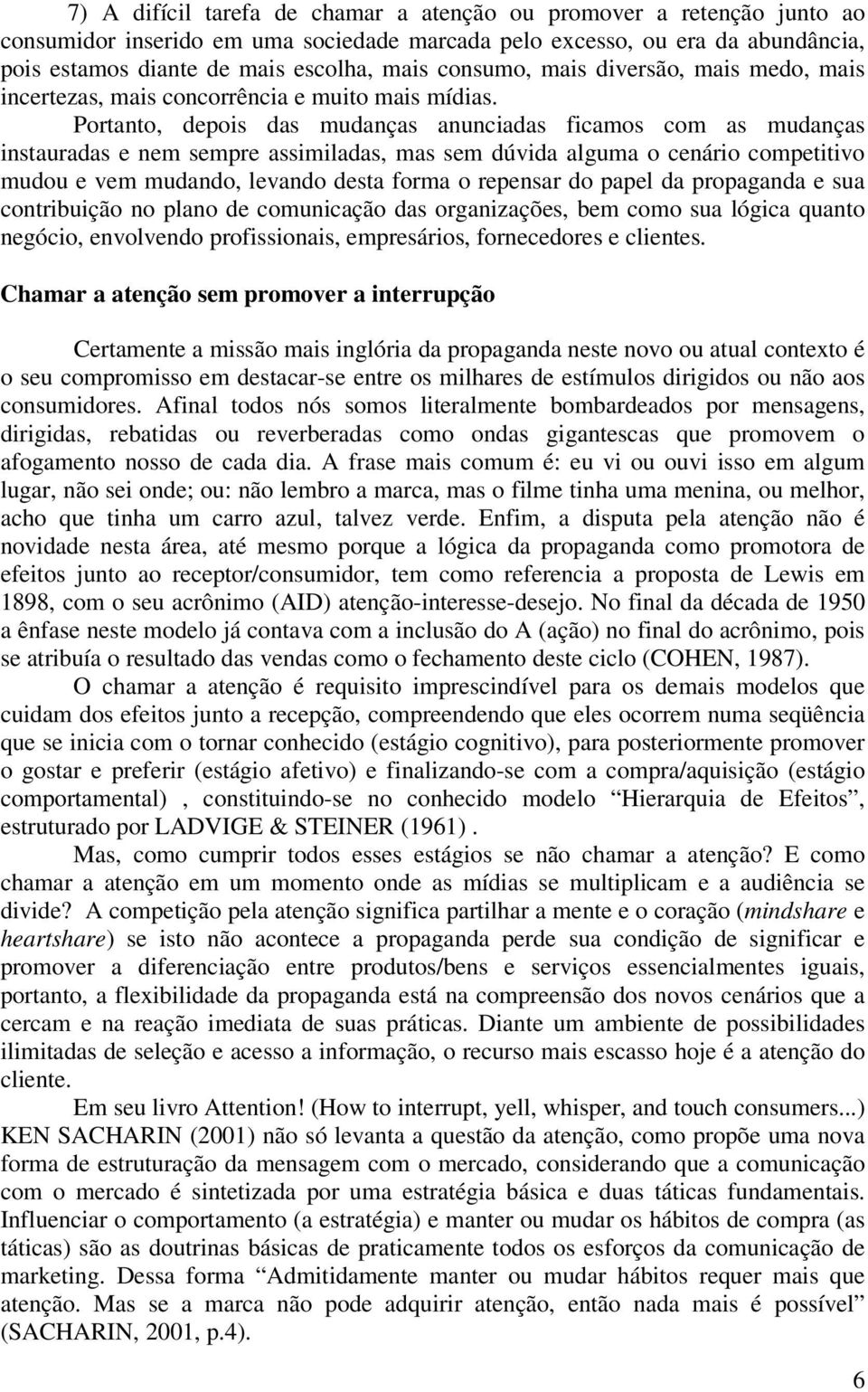 7) A difícil tarefa de chamar a atenção ou promover a retenção junto ao consumidor inserido em uma sociedade marcada pelo excesso, ou era da abundância, pois estamos diante de mais escolha, mais consumo, mais diversão, mais medo, mais incertezas, mais concorrência e muito mais mídias.

Portanto, depois das mudanças anunciadas ficamos com as mudanças instauradas e nem sempre assimiladas, mas sem dúvida alguma o cenário competitivo mudou e vem mudando, levando desta forma o repensar do papel da propaganda e sua contribuição no plano de comunicação das organizações, bem como sua lógica quanto negócio, envolvendo profissionais, empresários, fornecedores e clientes.

Chamar a atenção sem promover a interrupção

Certamente a missão mais inglória da propaganda neste novo ou atual contexto é o seu compromisso em destacar-se entre os milhares de estímulos dirigidos ou não aos consumidores. Afinal todos nós somos literalmente bombardeados por mensagens, dirigidas, rebatidas ou reverberadas como ondas gigantescas que promovem o afogamento nosso de cada dia. A frase mais comum é: eu vi ou ouvi isso em algum lugar, não sei onde; ou: não lembro a marca, mas o filme tinha uma menina, ou melhor, acho que tinha um carro azul, talvez verde. Enfim, a disputa pela atenção não é novidade nesta área, até mesmo porque a lógica da propaganda como promotora de efeitos junto ao receptor/consumidor, tem como referencia a proposta de Lewis em 1898, com o seu acrônimo (AID) atenção-interesse-desejo. No final da década de 1950 a ênfase neste modelo já contava com a inclusão do A (ação) no final do acrônimo, pois se atribuía o resultado das vendas como o fechamento deste ciclo (COHEN, 1987).

O chamar a atenção é requisito imprescindível para os demais modelos que cuidam dos efeitos junto a recepção, compreendendo que eles ocorrem numa seqüência que se inicia com o tornar conhecido (estágio cognitivo), para posteriormente promover o gostar e preferir (estágio afetivo) e finalizando-se com a compra/aquisição (estágio comportamental) , constituindo-se no conhecido modelo “Hierarquia de Efeitos”, estruturado por LADVIGE & STEINER (1961) .

Mas, como cumprir todos esses estágios se não chamar a atenção? E como chamar a atenção em um momento onde as mídias se multiplicam e a audiência se divide? A competição pela atenção significa partilhar a mente e o coração (mindshare e heartshare) se isto não acontece a propaganda perde sua condição de significar e promover a diferenciação entre produtos/bens e serviços essencialmentes iguais, portanto, a flexibilidade da propaganda está na compreensão dos novos cenários que a cercam e na reação imediata de suas práticas. Diante um ambiente de possibilidades ilimitadas de seleção e acesso a informação, o recurso mais escasso hoje é a atenção do cliente.

Em seu livro Attention! (How to interrupt, yell, whisper, and touch consumers...) KEN SACHARIN (2001) não só levanta a questão da atenção, como propõe uma nova forma de estruturação da mensagem com o mercado, considerando que a comunicação com o mercado é sintetizada por uma estratégia básica e duas táticas fundamentais. Influenciar o comportamento (a estratégia) e manter ou mudar os hábitos de compra (as táticas) são as doutrinas básicas de praticamente todos os esforços da comunicação de marketing. Dessa forma “Admitidamente manter ou mudar hábitos requer mais que atenção. Mas se a marca não pode adquirir atenção, então nada mais é possível” (SACHARIN, 2001, p.4).

6